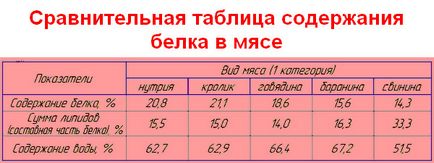 Сравнительная таблица содержания белка в мясе

| Показатели | Вид мяса (1 категория) | | | | |
|---|---|---|---|---|---|
| | нутрия | кролик | говядина | баранина | свинина |
| Содержание белка, % | 20,8 | 21,1 | 18,6 | 15,6 | 14,3 |
| Сумма липидов (составная часть белка), % | 15,5 | 15,0 | 14,0 | 16,3 | 33,3 |
| Содержание воды, % | 62,7 | 62,9 | 66,4 | 67,2 | 51,5 |